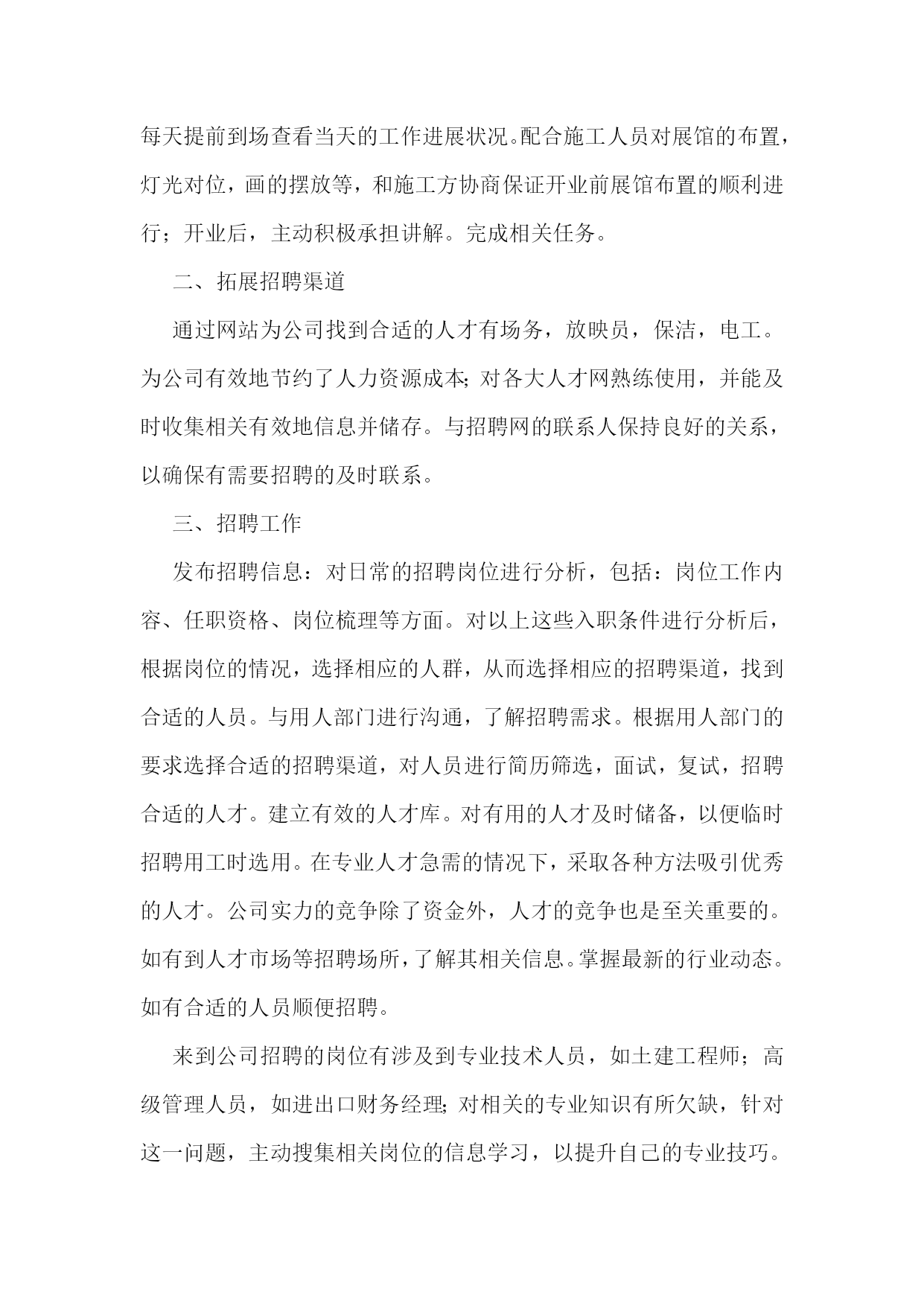 每天提前到场查看当天的工作进展状况。配合施工人员对展馆的布置，灯光对位，画的摆放等，和施工方协商保证开业前展馆布置的顺利进行；开业后，主动积极承担讲解。完成相关任务。

二、拓展招聘渠道

通过网站为公司找到合适的人才有场务，放映员，保洁，电工。为公司有效地节约了人力资源成本;对各大人才网熟练使用，并能及时收集相关有效地信息并储存。与招聘网的联系人保持良好的关系，以确保有需要招聘的及时联系。

三、招聘工作

发布招聘信息：对日常的招聘岗位进行分析，包括：岗位工作内容、任职资格、岗位梳理等方面。对以上这些入职条件进行分析后，根据岗位的情况，选择相应的人群，从而选择相应的招聘渠道，找到合适的人员。与用人部门进行沟通，了解招聘需求。根据用人部门的要求选择合适的招聘渠道，对人员进行简历筛选，面试，复试，招聘合适的人才。建立有效的人才库。对有用的人才及时储备，以便临时招聘用工时选用。在专业人才急需的情况下，采取各种方法吸引优秀的人才。公司实力的竞争除了资金外，人才的竞争也是至关重要的。如有到人才市场等招聘场所，了解其相关信息。掌握最新的行业动态。如有合适的人员顺便招聘。

来到公司招聘的岗位有涉及到专业技术人员，如土建工程师；高级管理人员，如进出口财务经理;对相关的专业知识有所欠缺，针对这一问题，主动搜集相关岗位的信息学习，以提升自己的专业技巧。